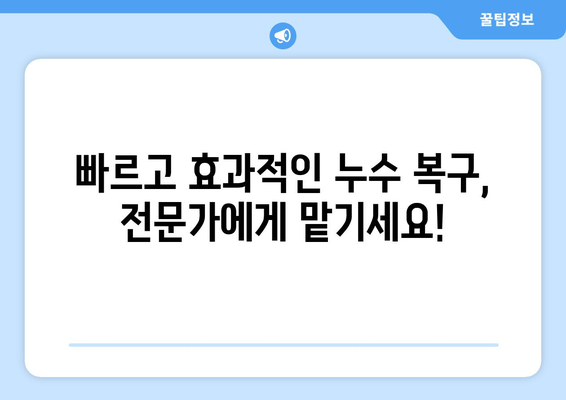 꿀팁정보

빠르고 효과적인 누수 복구, 전문가에게 맡기세요!